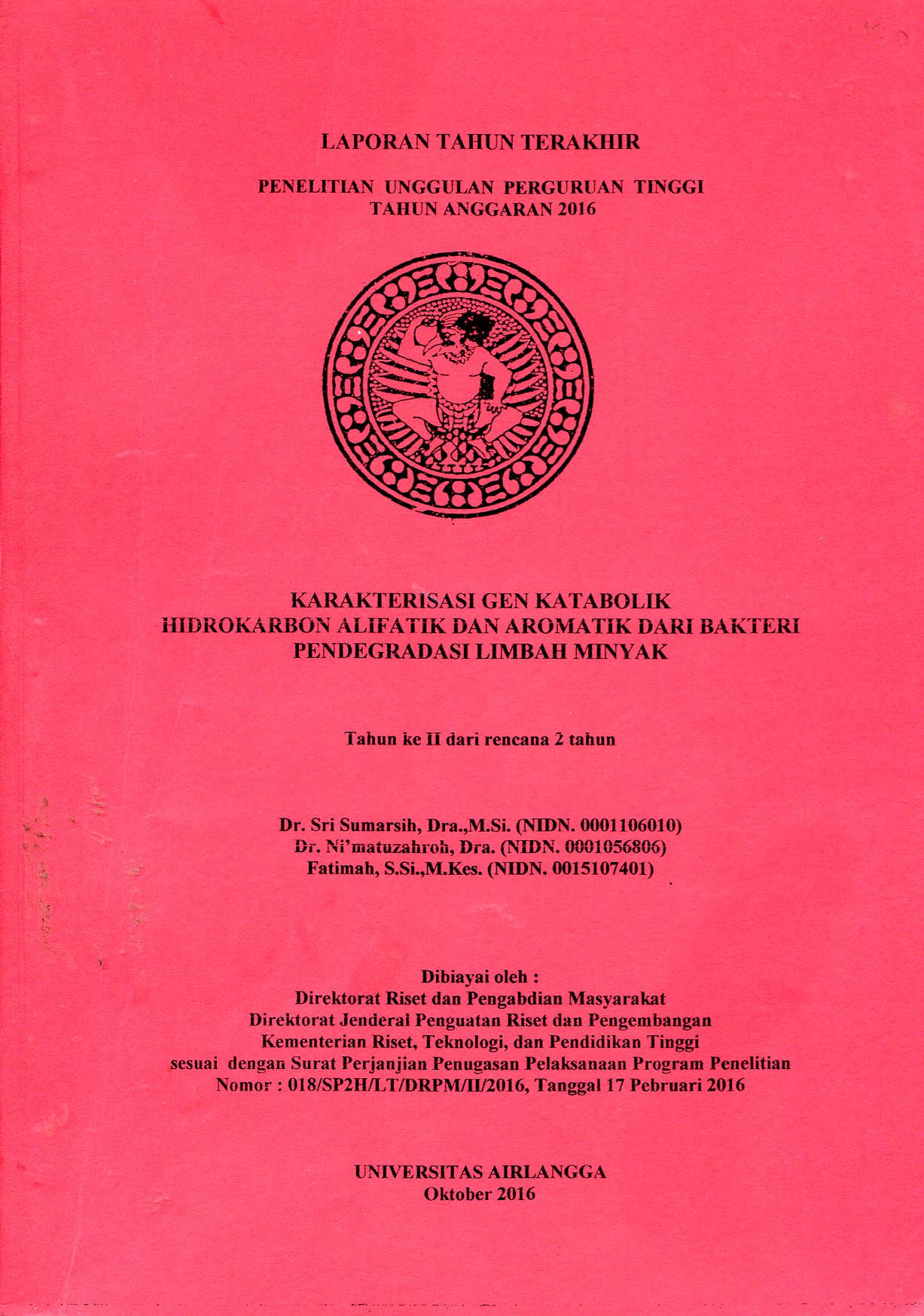 LAPORAN TAHUN TERAKHIR

PENELITIAN UNGGULAN PERGURUAN TINGGI
TAHUN ANGGARAN 2016

KARAKTERISASI GEN KATABOLIK
HIDROKARBON ALIFATIK DAN AROMATIK DARI BAKTERI
PENDEGRADASI LIMBAH MINYAK

Tahun ke II dari rencana 2 tahun

Dr. Sri Sumarsih, Dra.,M.Si. (NIDN. 0001106010)
Dr. Ni'matuzahroh, Dra. (NIDN. 0001056806)
Fatimah, S.Si.,M.Kes. (NIDN. 0015107401)

Dibiayai oleh :
Direktorat Riset dan Pengabdian Masyarakat
Direktorat Jenderal Penguatan Riset dan Pengembangan
Kementerian Riset, Teknologi, dan Pendidikan Tinggi
sesuai dengan Surat Perjanjian Penugasan Pelaksanaan Program Penelitian
Nomor : 018/SP2H/LT/DRPM/II/2016, Tanggal 17 Pebruari 2016

UNIVERSITAS AIRLANGGA
Oktober 2016